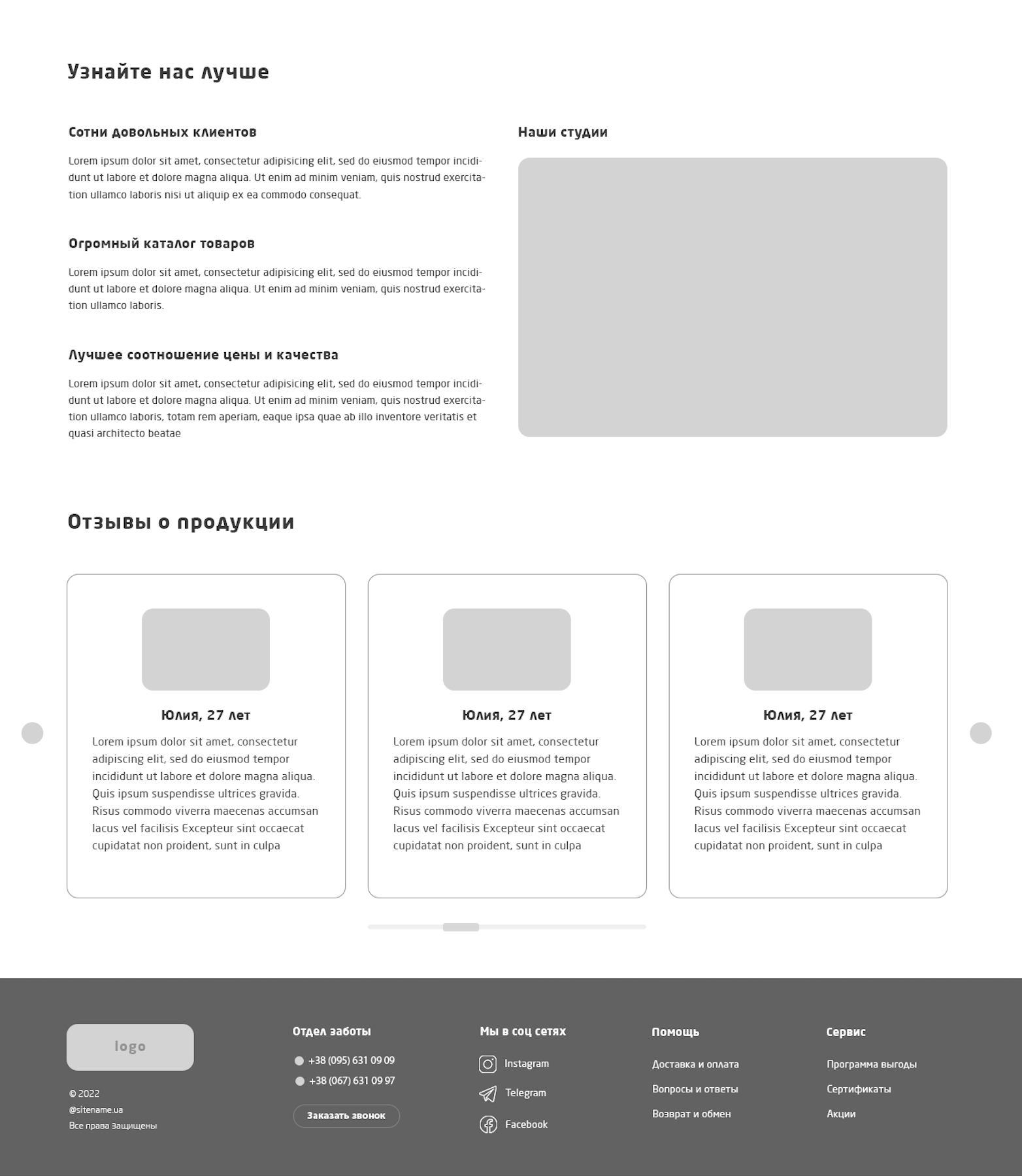 Узнайте нас лучше

Сотни довольных клиентов

Lorem ipsum dolor sit amet, consectetur adipisicing elit, sed do eiusmod tempor incididunt ut labore et dolore magna aliqua. Ut enim ad minim veniam, quis nostrud exercitation ullamco laboris nisi ut aliquip ex ea commodo consequat.

Огромный каталог товаров

Lorem ipsum dolor sit amet, consectetur adipisicing elit, sed do eiusmod tempor incididunt ut labore et dolore magna aliqua. Ut enim ad minim veniam, quis nostrud exercitation ullamco laboris.

Лучшее соотношение цены и качества

Lorem ipsum dolor sit amet, consectetur adipisicing elit, sed do eiusmod tempor incididunt ut labore et dolore magna aliqua. Ut enim ad minim veniam, quis nostrud exercitation ullamco laboris, totam rem aperiam, eaque ipsa quae ab illo inventore veritatis et quasi architecto beatae

Наши студии

Отзывы о продукции

Юлия, 27 лет

Lorem ipsum dolor sit amet, consectetur adipiscing elit, sed do eiusmod tempor incididunt ut labore et dolore magna aliqua. Quis ipsum suspendisse ultrices gravida. Risus commodo viverra maecenas accumsan lacus vel facilisis Excepteur sint occaecat cupidatat non proident, sunt in culpa

Юлия, 27 лет

Lorem ipsum dolor sit amet, consectetur adipiscing elit, sed do eiusmod tempor incididunt ut labore et dolore magna aliqua. Quis ipsum suspendisse ultrices gravida. Risus commodo viverra maecenas accumsan lacus vel facilisis Excepteur sint occaecat cupidatat non proident, sunt in culpa

Юлия, 27 лет

Lorem ipsum dolor sit amet, consectetur adipiscing elit, sed do eiusmod tempor incididunt ut labore et dolore magna aliqua. Quis ipsum suspendisse ultrices gravida. Risus commodo viverra maecenas accumsan lacus vel facilisis Excepteur sint occaecat cupidatat non proident, sunt in culpa

logo

© 2022
@sitename.ua
Все права защищены

Отдел заботы
+38 (095) 631 09 09
+38 (067) 631 09 97
Заказать звонок

Мы в соц сетях
Instagram
Telegram
Facebook

Помощь
Доставка и оплата
Вопросы и ответы
Возврат и обмен

Сервис
Программа выгоды
Сертификаты
Акции